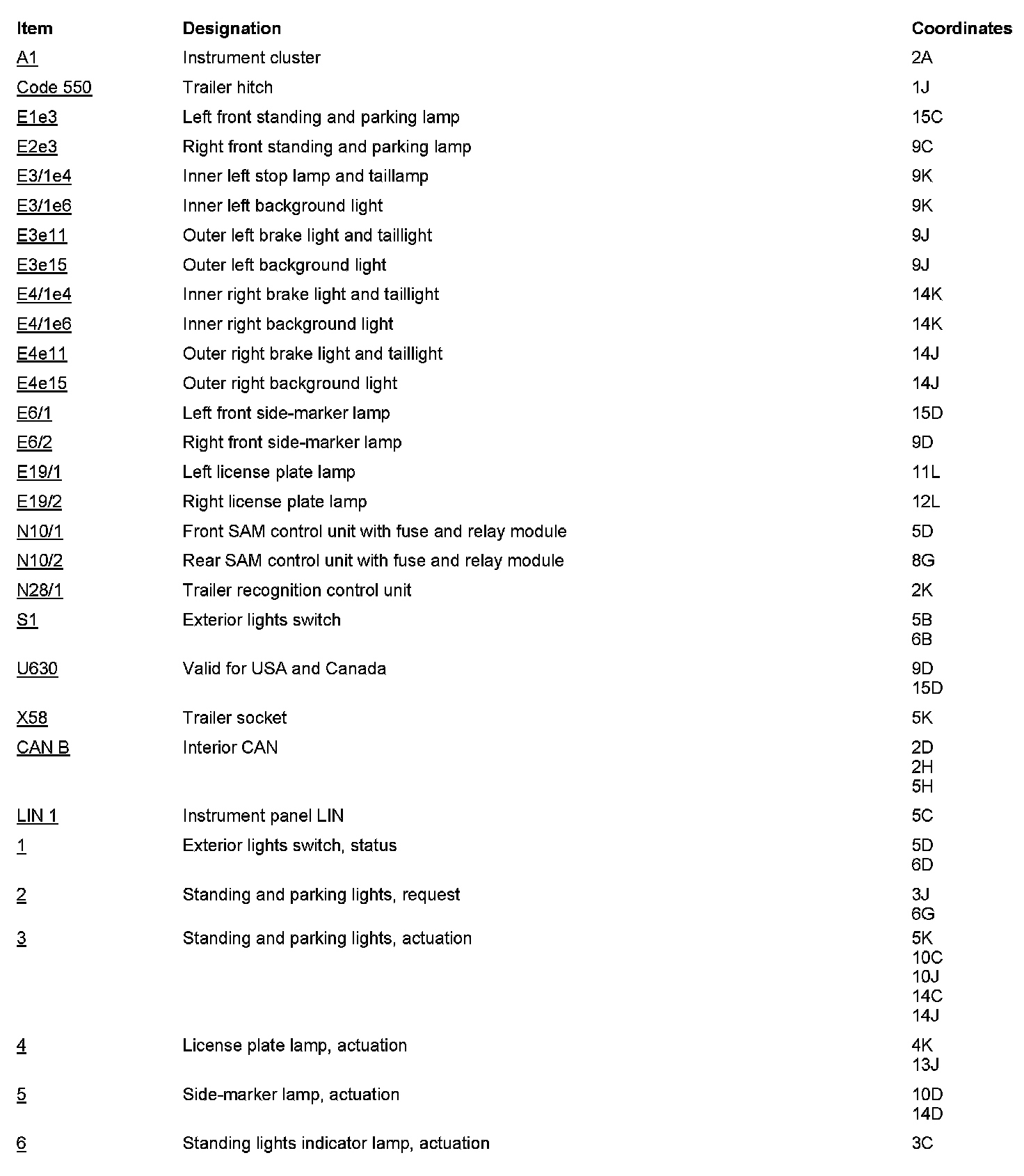 | Item | Designation | Coordinates |
|---|---|---|
| A1 | Instrument cluster | 2A |
| Code 550 | Trailer hitch | 1J |
| E1e3 | Left front standing and parking lamp | 15C |
| E2e3 | Right front standing and parking lamp | 9C |
| E3/1e4 | Inner left stop lamp and taillamp | 9K |
| E3/1e6 | Inner left background light | 9K |
| E3e11 | Outer left brake light and taillight | 9J |
| E3e15 | Outer left background light | 9J |
| E4/1e4 | Inner right brake light and taillight | 14K |
| E4/1e6 | Inner right background light | 14K |
| E4e11 | Outer right brake light and taillight | 14J |
| E4e15 | Outer right background light | 14J |
| E6/1 | Left front side-marker lamp | 15D |
| E6/2 | Right front side-marker lamp | 9D |
| E19/1 | Left license plate lamp | 11L |
| E19/2 | Right license plate lamp | 12L |
| N10/1 | Front SAM control unit with fuse and relay module | 5D |
| N10/2 | Rear SAM control unit with fuse and relay module | 8G |
| N28/1 | Trailer recognition control unit | 2K |
| S1 | Exterior lights switch | 5B 6B |
| U630 | Valid for USA and Canada | 9D 15D |
| X58 | Trailer socket | 5K |
| CAN B | Interior CAN | 2D 2H 5H |
| LIN 1 | Instrument panel LIN | 5C |
| 1 | Exterior lights switch, status | 5D 6D |
| 2 | Standing and parking lights, request | 3J 6G |
| 3 | Standing and parking lights, actuation | 5K 10C 10J 14C 14J |
| 4 | License plate lamp, actuation | 4K 13J |
| 5 | Side-marker lamp, actuation | 10D 14D |
| 6 | Standing lights indicator lamp, actuation | 3C |